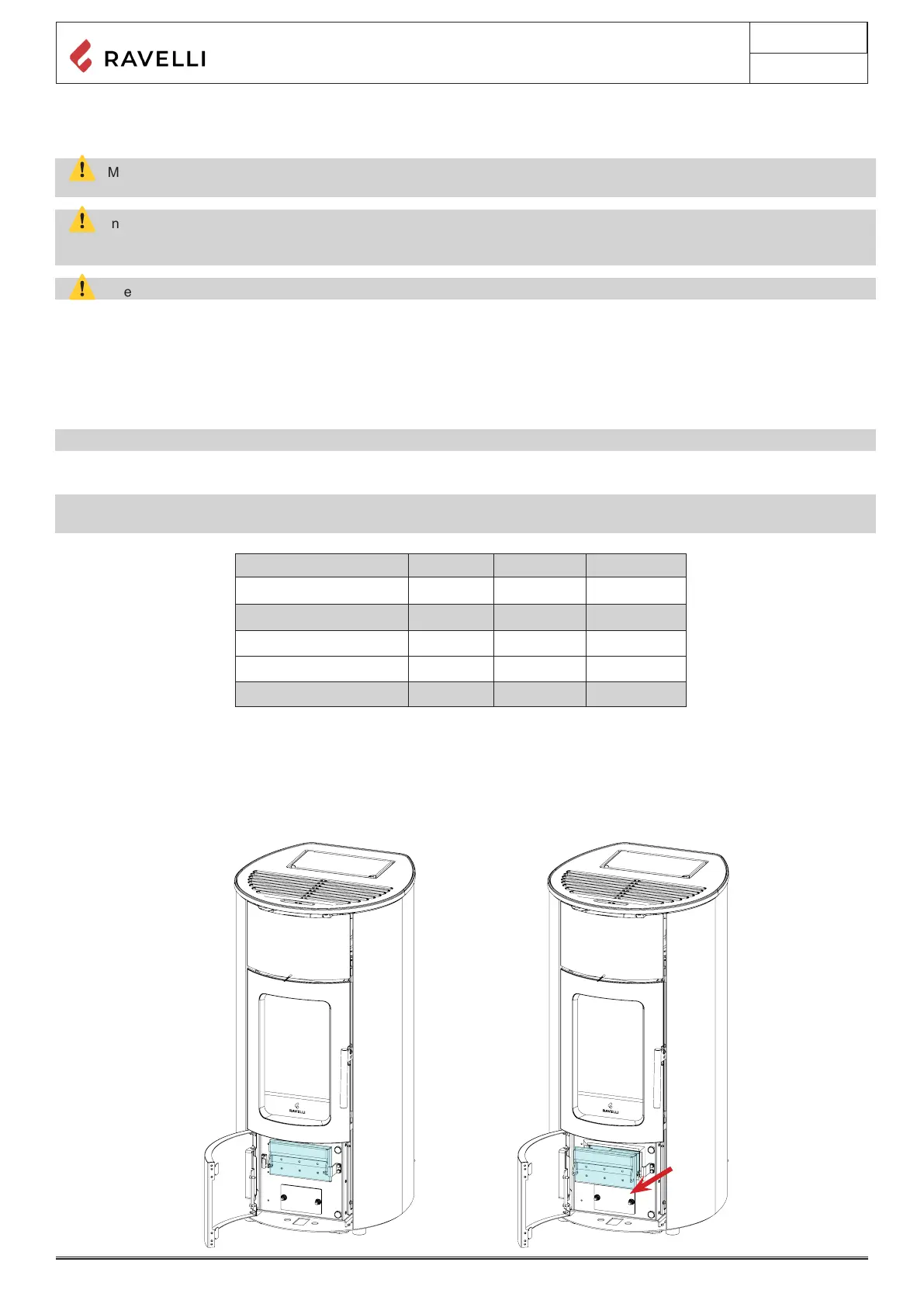 RAVELLI

M

n

e

RAVELLI

RAVELLI